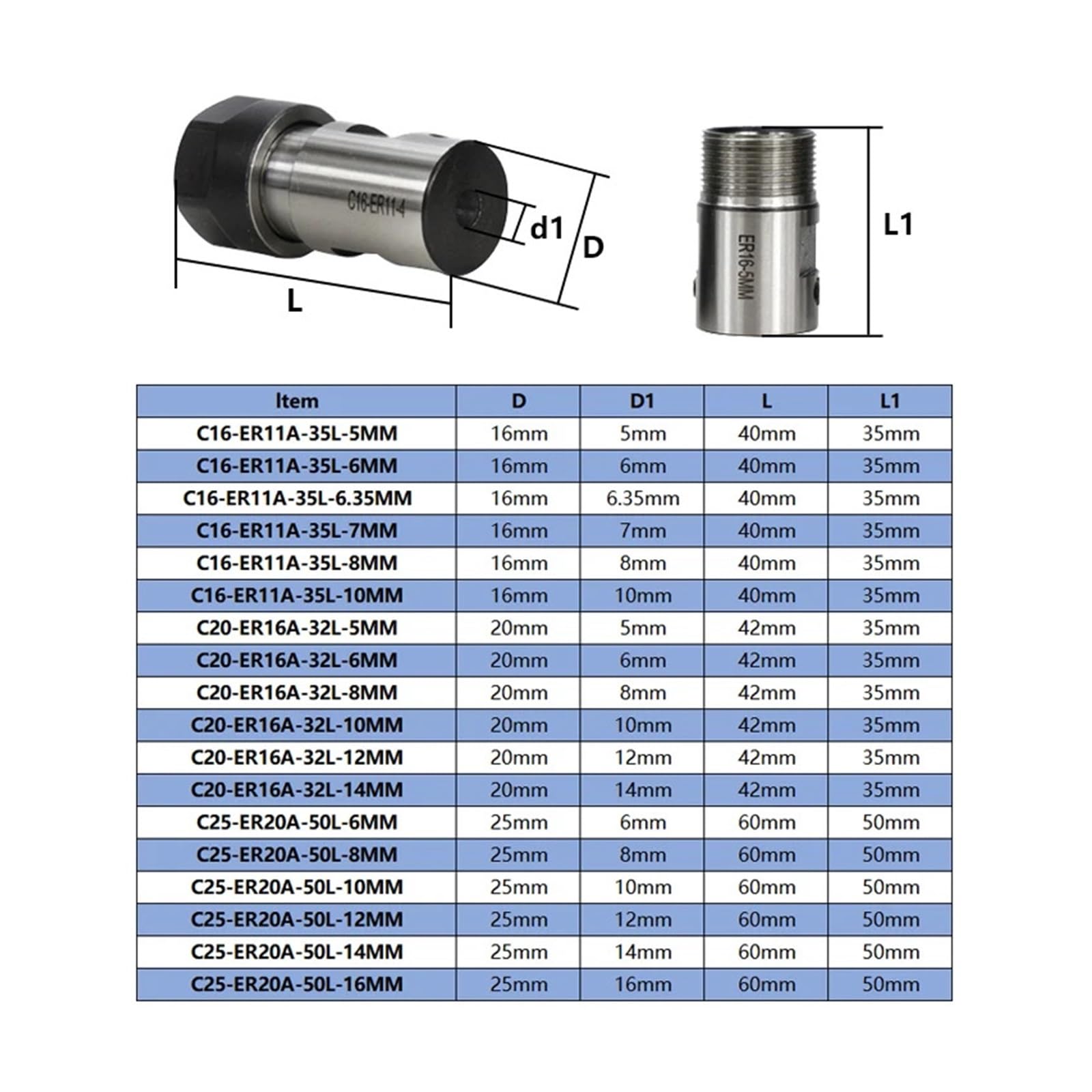 C16-ER11-4

d1

D

L

ER16-5MM

L1

| Item | D | D1 | L | L1 |
|---|---|---|---|---|
| C16-ER11A-35L-5MM | 16mm | 5mm | 40mm | 35mm |
| C16-ER11A-35L-6MM | 16mm | 6mm | 40mm | 35mm |
| C16-ER11A-35L-6.35MM | 16mm | 6.35mm | 40mm | 35mm |
| C16-ER11A-35L-7MM | 16mm | 7mm | 40mm | 35mm |
| C16-ER11A-35L-8MM | 16mm | 8mm | 40mm | 35mm |
| C16-ER11A-35L-10MM | 16mm | 10mm | 40mm | 35mm |
| C20-ER16A-32L-5MM | 20mm | 5mm | 42mm | 35mm |
| C20-ER16A-32L-6MM | 20mm | 6mm | 42mm | 35mm |
| C20-ER16A-32L-8MM | 20mm | 8mm | 42mm | 35mm |
| C20-ER16A-32L-10MM | 20mm | 10mm | 42mm | 35mm |
| C20-ER16A-32L-12MM | 20mm | 12mm | 42mm | 35mm |
| C20-ER16A-32L-14MM | 20mm | 14mm | 42mm | 35mm |
| C25-ER20A-50L-6MM | 25mm | 6mm | 60mm | 50mm |
| C25-ER20A-50L-8MM | 25mm | 8mm | 60mm | 50mm |
| C25-ER20A-50L-10MM | 25mm | 10mm | 60mm | 50mm |
| C25-ER20A-50L-12MM | 25mm | 12mm | 60mm | 50mm |
| C25-ER20A-50L-14MM | 25mm | 14mm | 60mm | 50mm |
| C25-ER20A-50L-16MM | 25mm | 16mm | 60mm | 50mm |